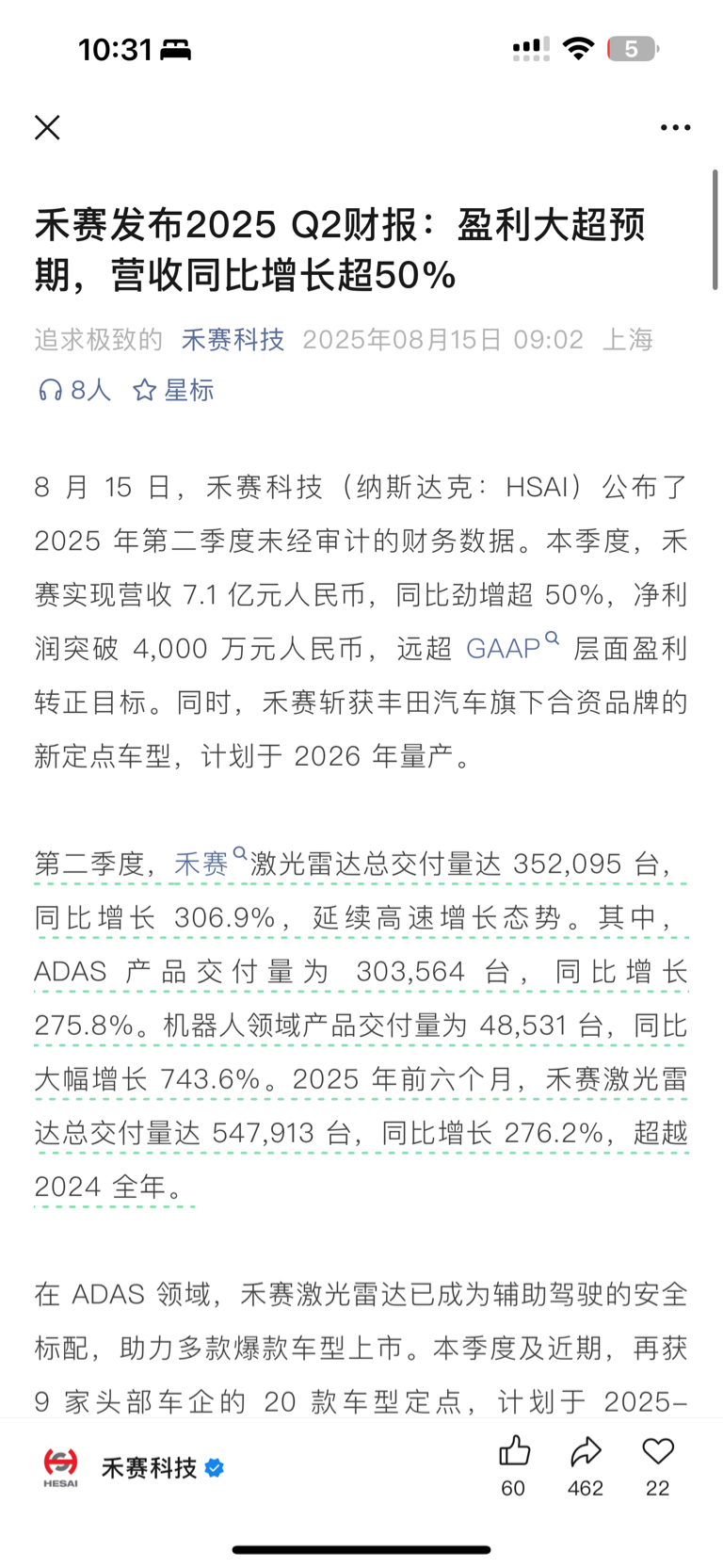 10:31

5

禾赛发布2025 Q2财报：盈利大超预期，营收同比增长超50%

追求极致的 禾赛科技 2025年08月15日 09:02 上海

8人 星标

8 月 15 日，禾赛科技（纳斯达克：HSAI）公布了 2025 年第二季度未经审计的财务数据。本季度，禾赛实现营收 7.1 亿元人民币，同比劲增超 50%，净利润突破 4,000 万元人民币，远超 GAAP 层面盈利转正目标。同时，禾赛斩获丰田汽车旗下合资品牌的新定点车型，计划于 2026 年量产。

第二季度，禾赛激光雷达总交付量达 352,095 台，同比增长 306.9%，延续高速增长态势。其中，ADAS 产品交付量为 303,564 台，同比增长 275.8%。机器人领域产品交付量为 48,531 台，同比大幅增长 743.6%。2025 年前六个月，禾赛激光雷达总交付量达 547,913 台，同比增长 276.2%，超越 2024 全年。

在 ADAS 领域，禾赛激光雷达已成为辅助驾驶的安全标配，助力多款爆款车型上市。本季度及近期，再获 9 家头部车企的 20 款车型定点，计划于 2025-

HESAI 禾赛科技 60 462 22